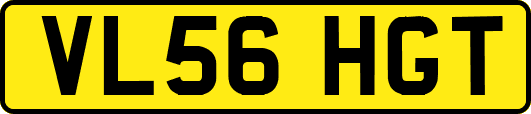 VL56 HGT